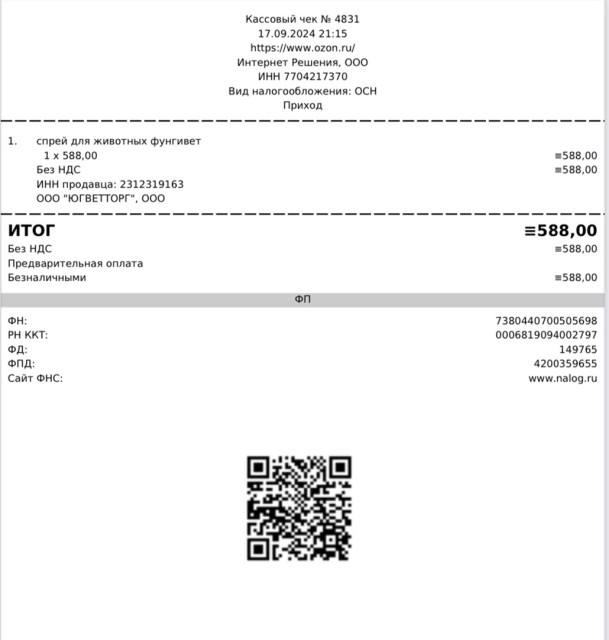 Кассовый чек № 4831
17.09.2024 21:15
https://www.ozon.ru/
Интернет Решения, ООО
ИНН 7704217370
Вид налогообложения: ОСН
Приход

1. спрей для животных фунгивет
1 x 588,00 ≡588,00
Без НДС ≡588,00
ИНН продавца: 2312319163
ООО "ЮГВЕТТОРГ", ООО

ИТОГ ≡588,00
Без НДС ≡588,00
Предварительная оплата
Безналичными ≡588,00

ФП

ФН: 7380440700505698
РН ККТ: 0006819094002797
ФД: 149765
ФПД: 4200359655
Сайт ФНС: www.nalog.ru